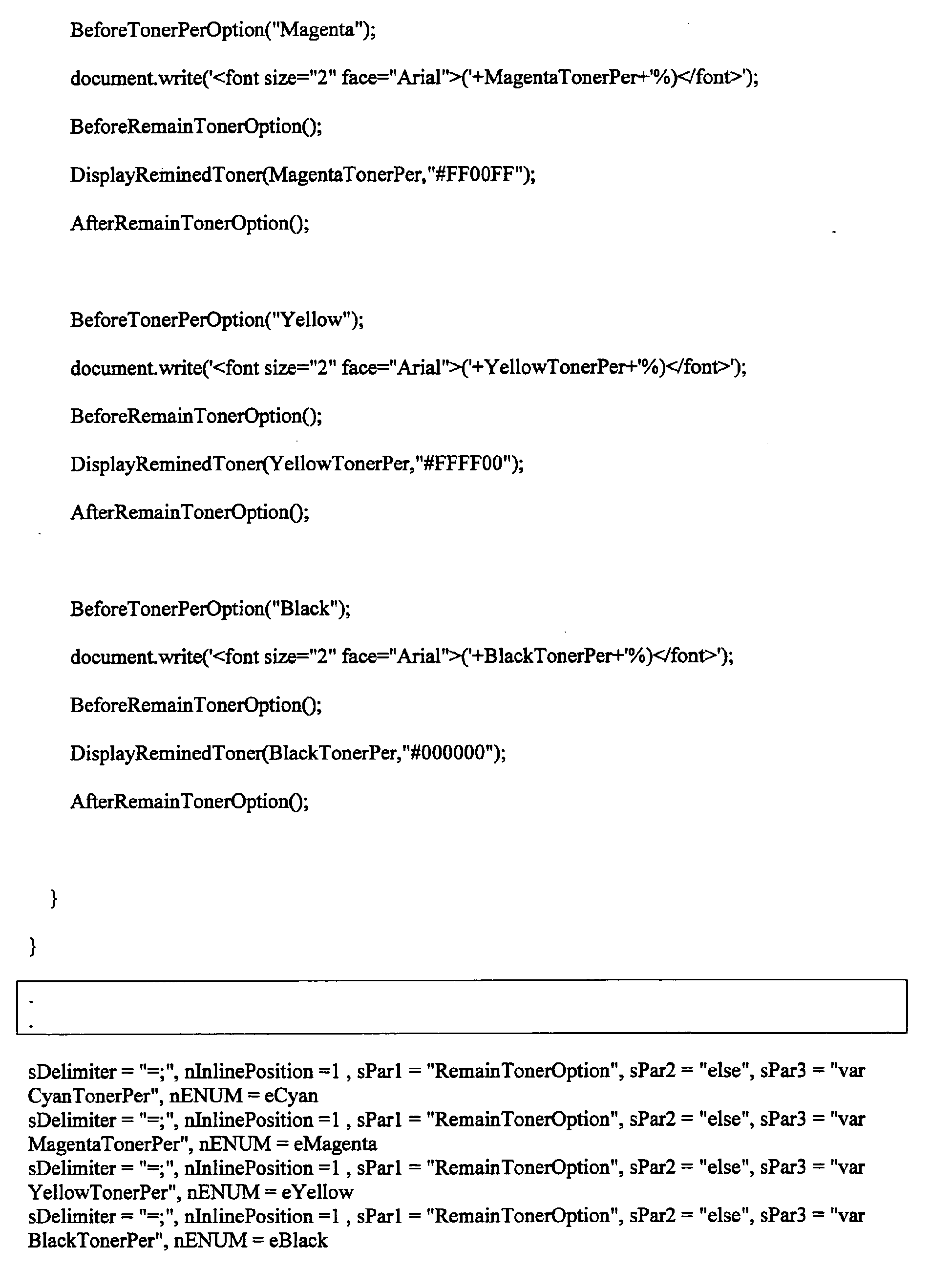 BeforeTonerPerOption("Magenta");

document.write('<font size="2" face="Arial">('+MagentaTonerPer+'%)</font>');

BeforeRemainTonerOption();

DisplayReminedToner(MagentaTonerPer,"#FF00FF");

AfterRemainTonerOption();

BeforeTonerPerOption("Yellow");

document.write('<font size="2" face="Arial">('+YellowTonerPer+'%)</font>');

BeforeRemainTonerOption();

DisplayReminedToner(YellowTonerPer,"#FFFF00");

AfterRemainTonerOption();

BeforeTonerPerOption("Black");

document.write('<font size="2" face="Arial">('+BlackTonerPer+'%)</font>');

BeforeRemainTonerOption();

DisplayReminedToner(BlackTonerPer,"#000000");

AfterRemainTonerOption();

}

}

.
.

sDelimiter = "=;", nInlinePosition =1 , sPar1 = "RemainTonerOption", sPar2 = "else", sPar3 = "var CyanTonerPer", nENUM = eCyan
sDelimiter = "=;", nInlinePosition =1 , sPar1 = "RemainTonerOption", sPar2 = "else", sPar3 = "var MagentaTonerPer", nENUM = eMagenta
sDelimiter = "=;", nInlinePosition =1 , sPar1 = "RemainTonerOption", sPar2 = "else", sPar3 = "var YellowTonerPer", nENUM = eYellow
sDelimiter = "=;", nInlinePosition =1 , sPar1 = "RemainTonerOption", sPar2 = "else", sPar3 = "var BlackTonerPer", nENUM = eBlack